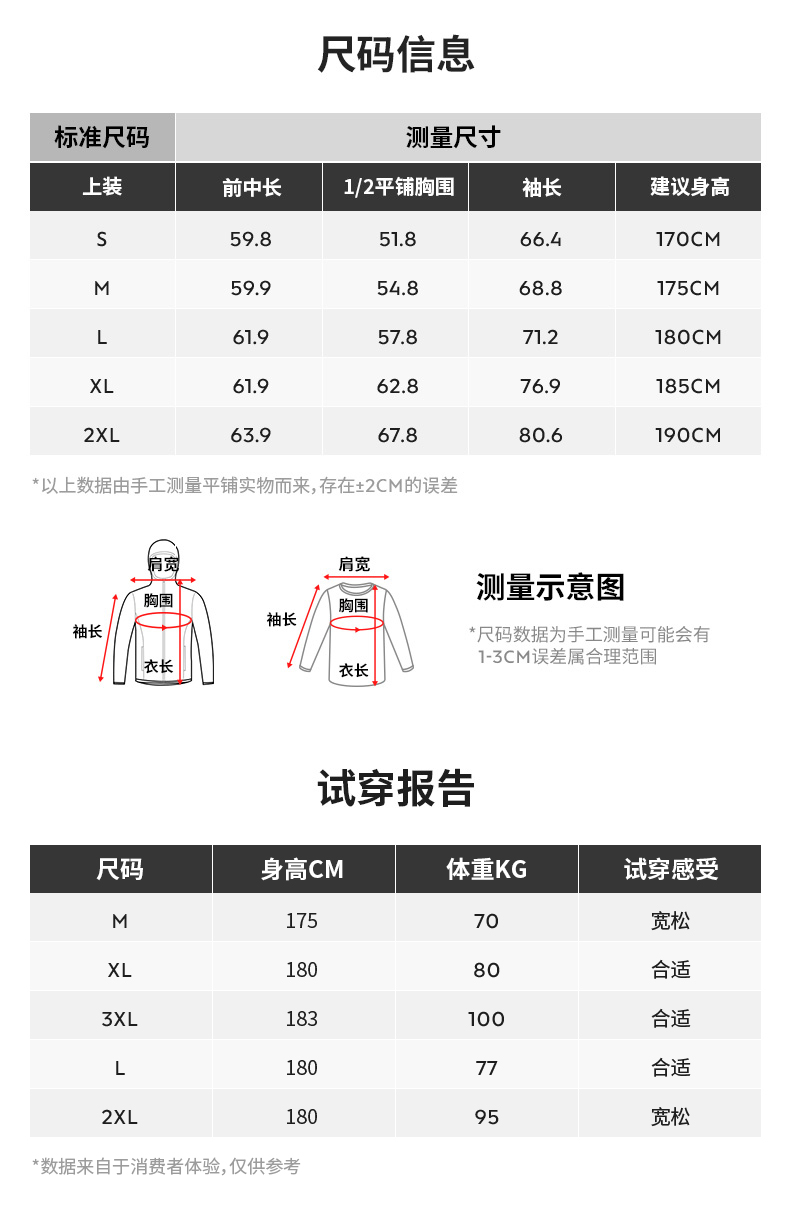 尺码信息

| 标准尺码 | 测量尺寸 | | | |
|---|---|---|---|---|
| 上装 | 前中长 | 1/2平铺胸围 | 袖长 | 建议身高 |
| S | 59.8 | 51.8 | 66.4 | 170CM |
| M | 59.9 | 54.8 | 68.8 | 175CM |
| L | 61.9 | 57.8 | 71.2 | 180CM |
| XL | 61.9 | 62.8 | 76.9 | 185CM |
| 2XL | 63.9 | 67.8 | 80.6 | 190CM |

*以上数据由手工测量平铺实物而来,存在±2CM的误差

肩宽
胸围
袖长
衣长

肩宽
胸围
袖长
衣长

测量示意图
*尺码数据为手工测量可能会有1-3CM误差属合理范围

试穿报告

| 尺码 | 身高CM | 体重KG | 试穿感受 |
|---|---|---|---|
| M | 175 | 70 | 宽松 |
| XL | 180 | 80 | 合适 |
| 3XL | 183 | 100 | 合适 |
| L | 180 | 77 | 合适 |
| 2XL | 180 | 95 | 宽松 |

*数据来自于消费者体验,仅供参考